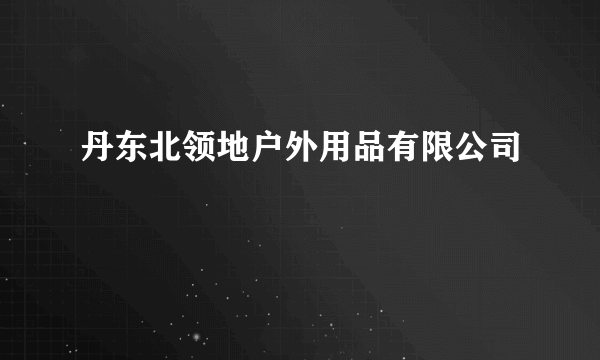 丹东北领地户外用品有限公司